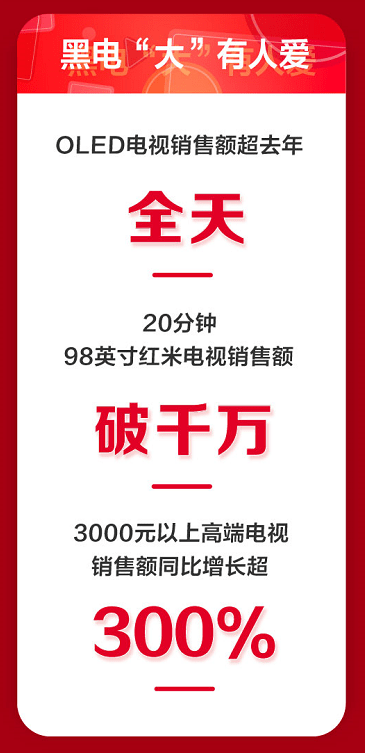 黑电“大”有人爱

OLED电视销售额超去年

全天

20分钟
98英寸红米电视销售额

破千万

3000元以上高端电视
销售额同比增长超

300%